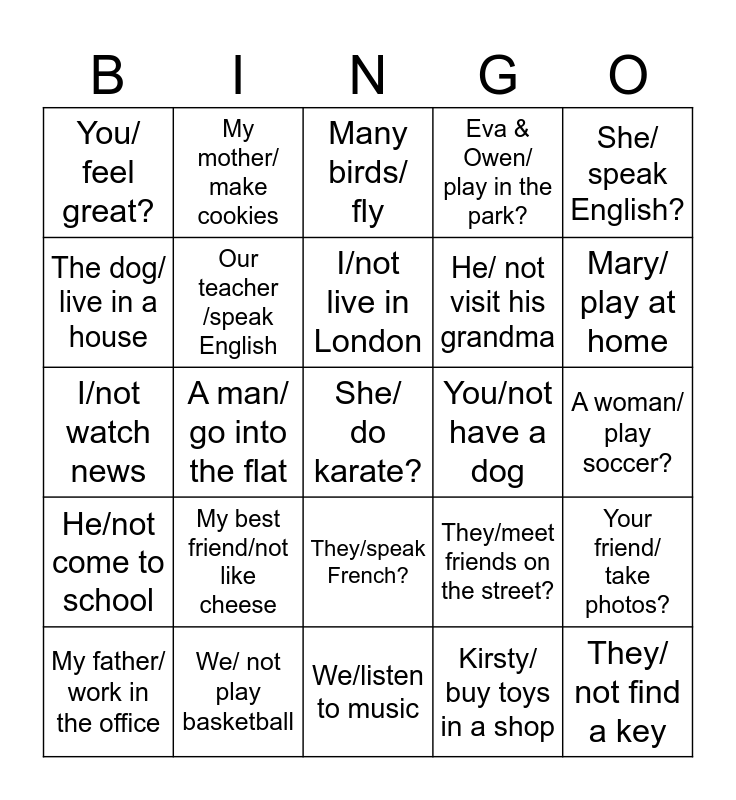 | B | I | N | G | O |
|---|---|---|---|---|
| You/ feel great? | My mother/ make cookies | Many birds/ fly | Eva & Owen/ play in the park? | She/ speak English? |
| The dog/ live in a house | Our teacher /speak English | I/not live in London | He/ not visit his grandma | Mary/ play at home |
| I/not watch news | A man/ go into the flat | She/ do karate? | You/not have a dog | A woman/ play soccer? |
| He/not come to school | My best friend/not like cheese | They/speak French? | They/meet friends on the street? | Your friend/ take photos? |
| My father/ work in the office | We/ not play basketball | We/listen to music | Kirsty/ buy toys in a shop | They/ not find a key |